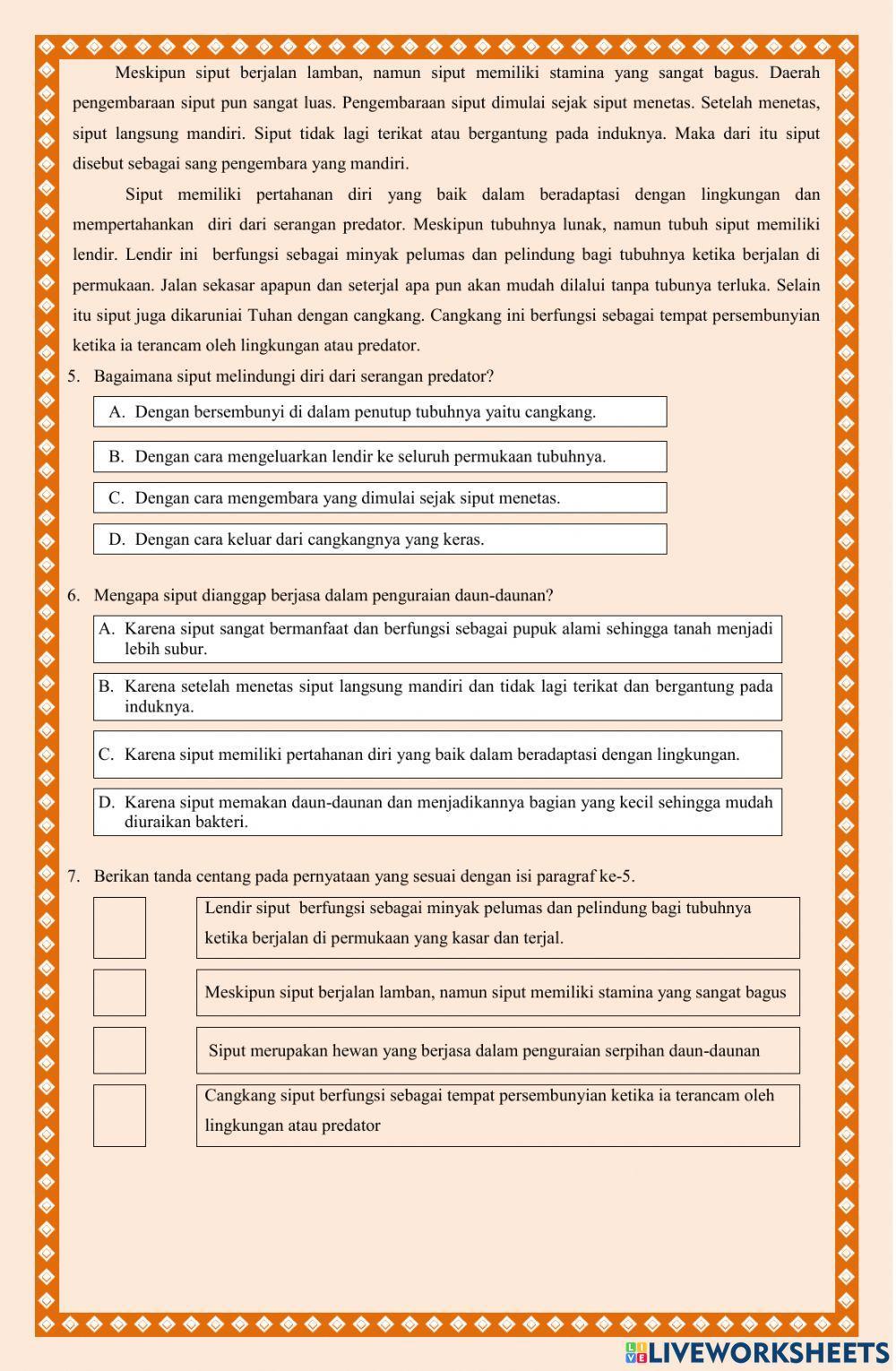 Meskipun siput berjalan lamban, namun siput memiliki stamina yang sangat bagus. Daerah pengembaraan siput pun sangat luas. Pengembaraan siput dimulai sejak siput menetas. Setelah menetas, siput langsung mandiri. Siput tidak lagi terikat atau bergantung pada induknya. Maka dari itu siput disebut sebagai sang pengembara yang mandiri.

Siput memiliki pertahanan diri yang baik dalam beradaptasi dengan lingkungan dan mempertahankan diri dari serangan predator. Meskipun tubuhnya lunak, namun tubuh siput memiliki lendir. Lendir ini berfungsi sebagai minyak pelumas dan pelindung bagi tubuhnya ketika berjalan di permukaan. Jalan sekasar apapun dan seterjal apa pun akan mudah dilalui tanpa tubunya terluka. Selain itu siput juga dikaruniai Tuhan dengan cangkang. Cangkang ini berfungsi sebagai tempat persembunyian ketika ia terancam oleh lingkungan atau predator.

5. Bagaimana siput melindungi diri dari serangan predator?

A. Dengan bersembunyi di dalam penutup tubuhnya yaitu cangkang.

B. Dengan cara mengeluarkan lendir ke seluruh permukaan tubuhnya.

C. Dengan cara mengembara yang dimulai sejak siput menetas.

D. Dengan cara keluar dari cangkangnya yang keras.

6. Mengapa siput dianggap berjasa dalam penguraian daun-daunan?

A. Karena siput sangat bermanfaat dan berfungsi sebagai pupuk alami sehingga tanah menjadi lebih subur.

B. Karena setelah menetas siput langsung mandiri dan tidak lagi terikat dan bergantung pada induknya.

C. Karena siput memiliki pertahanan diri yang baik dalam beradaptasi dengan lingkungan.

D. Karena siput memakan daun-daunan dan menjadikannya bagian yang kecil sehingga mudah diuraikan bakteri.

7. Berikan tanda centang pada pernyataan yang sesuai dengan isi paragraf ke-5.

Lendir siput berfungsi sebagai minyak pelumas dan pelindung bagi tubuhnya ketika berjalan di permukaan yang kasar dan terjal.

Meskipun siput berjalan lamban, namun siput memiliki stamina yang sangat bagus

Siput merupakan hewan yang berjasa dalam penguraian serpihan daun-daunan

Cangkang siput berfungsi sebagai tempat persembunyian ketika ia terancam oleh lingkungan atau predator

LIVEWORKSHEETS